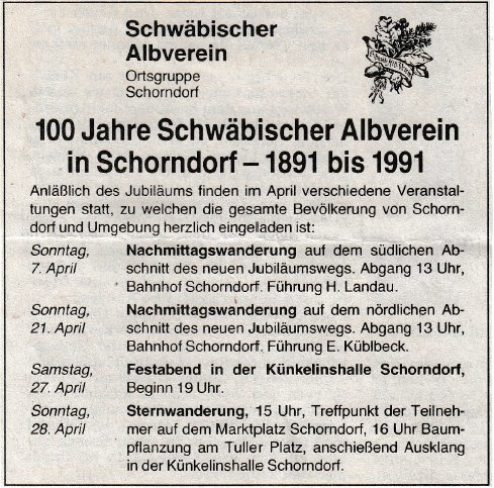 Schwäbischer Albverein
Ortsgruppe Schorndorf

100 Jahre Schwäbischer Albverein in Schorndorf – 1891 bis 1991

Anläßlich des Jubiläums finden im April verschiedene Veranstaltungen statt, zu welchen die gesamte Bevölkerung von Schorndorf und Umgebung herzlich eingeladen ist:

Sonntag, 7. April
Nachmittagswanderung auf dem südlichen Abschnitt des neuen Jubiläumswegs. Abgang 13 Uhr, Bahnhof Schorndorf. Führung H. Landau.

Sonntag, 21. April
Nachmittagswanderung auf dem nördlichen Abschnitt des neuen Jubiläumswegs. Abgang 13 Uhr, Bahnhof Schorndorf. Führung E. Küblbeck.

Samstag, 27. April
Festabend in der Künkelinshalle Schorndorf, Beginn 19 Uhr.

Sonntag, 28. April
Sternwanderung, 15 Uhr, Treffpunkt der Teilnehmer auf dem Marktplatz Schorndorf, 16 Uhr Baumpflanzung am Tuller Platz, anschießend Ausklang in der Künkelinshalle Schorndorf.